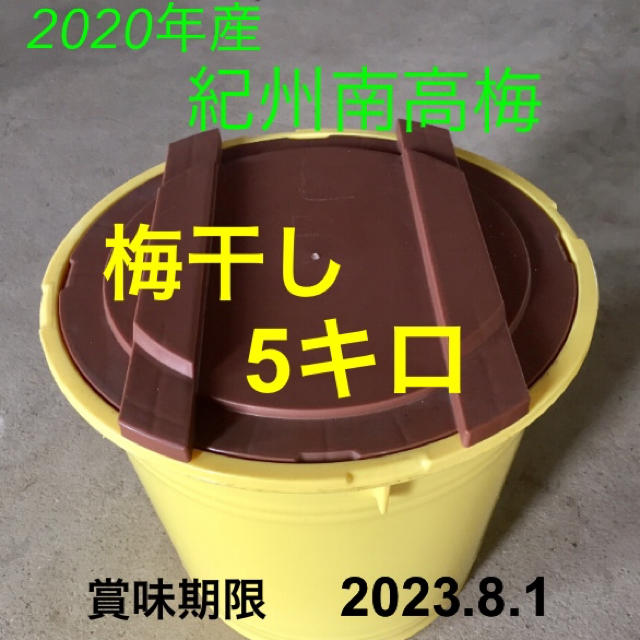 2020年産
紀州南高梅

梅干し
5キロ

賞味期限 2023.8.1